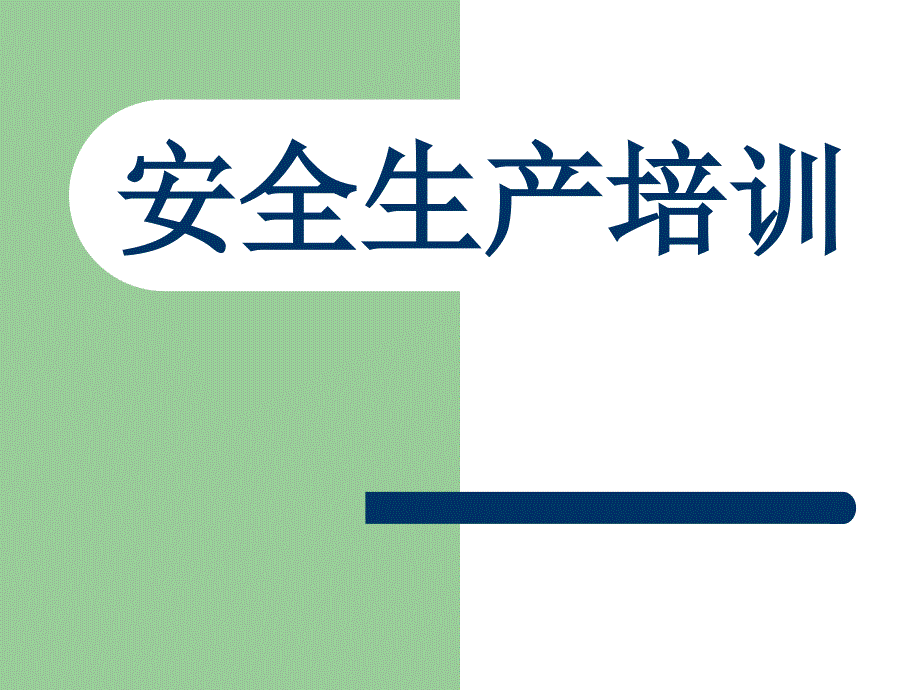 安全生产培训